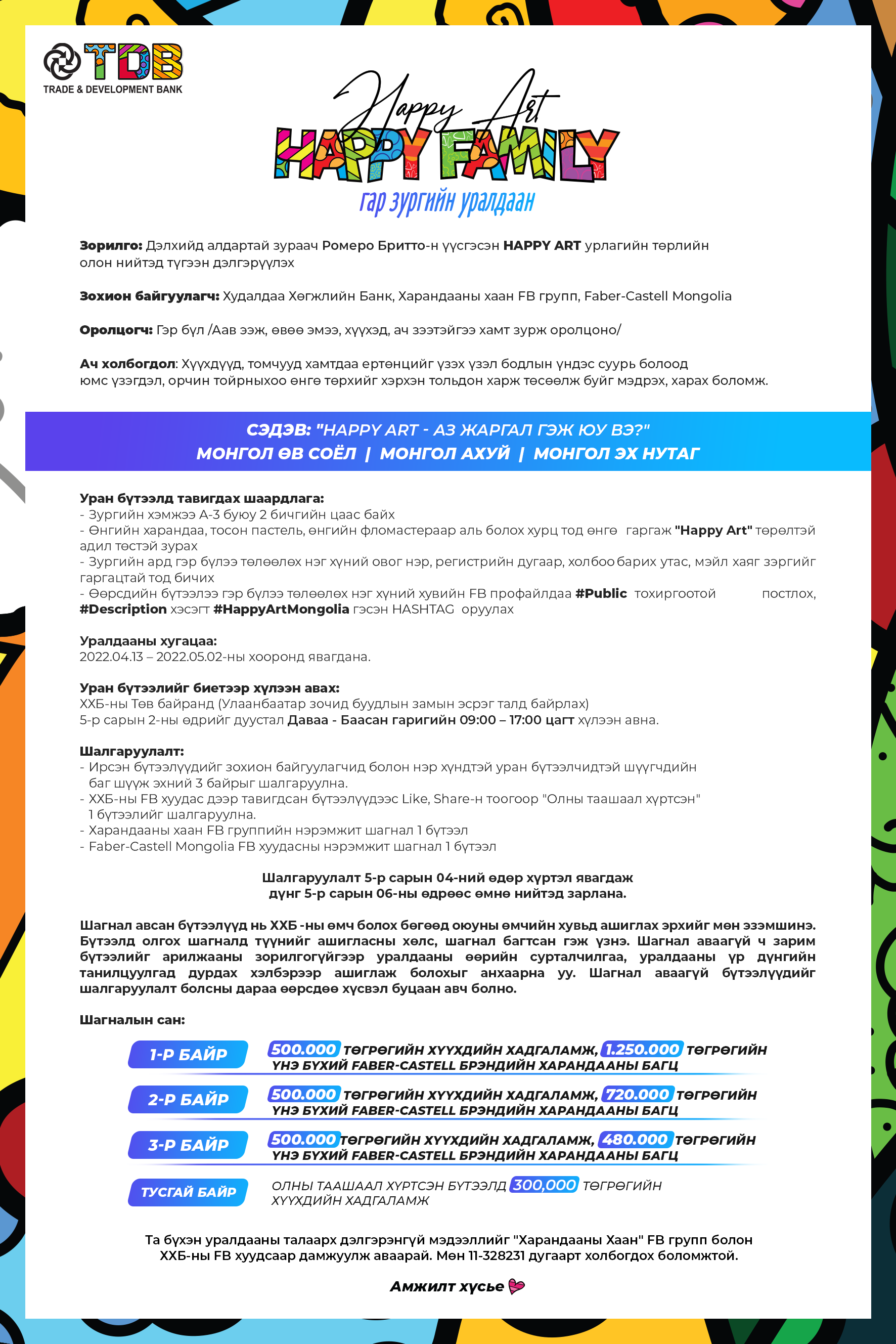 TDB
TRADE & DEVELOPMENT BANK

Happy Art
HAPPY FAMILY
гар зургийн уралдаан

Зорилго: Дэлхийд алдартай зураач Ромеро Бритто-н үүсгэсэн HAPPY ART урлагийн төрлийн олон нийтэд түгээн дэлгэрүүлэх

Зохион байгуулагч: Худалдаа Хөгжлийн Банк, Харандааны хаан FB групп, Faber-Castell Mongolia

Оролцогч: Гэр бүл /Аав ээж, өвөө эмээ, хүүхэд, ач зээтэйгээ хамт зурж оролцоно/

Ач холбогдол: Хүүхдүүд, томчууд хамтдаа ертөнцийг үзэх үзэл бодлын үндэс суурь болоод юмс үзэгдэл, орчин тойрныхоо өнгө төрхийг хэрхэн тольдон харж төсөөлж буйг мэдрэх, харах боломж.

СЭДЭВ: "HAPPY ART - АЗ ЖАРГАЛ ГЭЖ ЮУ ВЭ?"
МОНГОЛ ӨВ СОЁЛ | МОНГОЛ АХУЙ | МОНГОЛ ЭХ НУТАГ

Уран бүтээлд тавигдах шаардлага:
- Зургийн хэмжээ А-3 буюу 2 бичгийн цаас байх
- Өнгийн харандаа, тосон пастель, өнгийн фломастераар аль болох хурц тод өнгө гаргаж "Happy Art" төрөлтэй адил төстэй зурах
- Зургийн ард гэр бүлээ төлөөлөх нэг хүний овог нэр, регистрийн дугаар, холбоо барих утас, мэйл хаяг зэргийг гаргацтай тод бичих
- Өөрсдийн бүтээлээ гэр бүлээ төлөөлөх нэг хүний хувийн FB профайлдаа #Public тохиргоотой постлох, #Description хэсэгт #HappyArtMongolia гэсэн HASHTAG оруулах

Уралдааны хугацаа:
2022.04.13 – 2022.05.02-ны хооронд явагдана.

Уран бүтээлийг биетээр хүлээн авах:
ХХБ-ны Төв байранд (Улаанбаатар зочид буудлын замын эсрэг талд байрлах)
5-р сарын 2-ны өдрийг дуустал Даваа - Баасан гаригийн 09:00 – 17:00 цагт хүлээн авна.

Шалгаруулалт:
- Ирсэн бүтээлүүдийг зохион байгуулагчид болон нэр хүндтэй уран бүтээлчидтэй шүүгчдийн баг шүүж эхний 3 байрыг шалгаруулна.
- ХХБ-ны FB хуудас дээр тавигдсан бүтээлүүдээс Like, Share-н тоогоор "Олны таашаал хүртсэн" 1 бүтээлийг шалгаруулна.
- Харандааны хаан FB группийн нэрэмжит шагнал 1 бүтээл
- Faber-Castell Mongolia FB хуудасны нэрэмжит шагнал 1 бүтээл

Шалгаруулалт 5-р сарын 04-ний өдөр хүртэл явагдаж дүнг 5-р сарын 06-ны өдрөөс өмнө нийтэд зарлана.

Шагнал авсан бүтээлүүд нь ХХБ -ны өмч болох бөгөөд оюуны өмчийн хувьд ашиглах эрхийг мөн эзэмшинэ. Бүтээлд олгох шагналд түүнийг ашигласны хөлс, шагнал багтсан гэж үзнэ. Шагнал аваагүй ч зарим бүтээлийг арилжааны зорилгогүйгээр уралдааны өөрийн сурталчилгаа, уралдааны үр дүнгийн танилцуулгад дурдах хэлбэрээр ашиглаж болохыг анхаарна уу. Шагнал аваагүй бүтээлүүдийг шалгаруулалт болсны дараа өөрсдөө хүсвэл буцаан авч болно.

Шагналын сан:

1-Р БАЙР
500.000 ТӨГРӨГИЙН ХҮҮХДИЙН ХАДГАЛАМЖ, 1.250.000 ТӨГРӨГИЙН ҮНЭ БҮХИЙ FABER-CASTELL БРЭНДИЙН ХАРАНДААНЫ БАГЦ

2-Р БАЙР
500.000 ТӨГРӨГИЙН ХҮҮХДИЙН ХАДГАЛАМЖ, 720.000 ТӨГРӨГИЙН ҮНЭ БҮХИЙ FABER-CASTELL БРЭНДИЙН ХАРАНДААНЫ БАГЦ

3-Р БАЙР
500.000 ТӨГРӨГИЙН ХҮҮХДИЙН ХАДГАЛАМЖ, 480.000 ТӨГРӨГИЙН ҮНЭ БҮХИЙ FABER-CASTELL БРЭНДИЙН ХАРАНДААНЫ БАГЦ

ТУСГАЙ БАЙР
ОЛНЫ ТААШААЛ ХҮРТСЭН БҮТЭЭЛД 300,000 ТӨГРӨГИЙН ХҮҮХДИЙН ХАДГАЛАМЖ

Та бүхэн уралдааны талаарх дэлгэрэнгүй мэдээллийг "Харандааны Хаан" FB групп болон ХХБ-ны FB хуудсаар дамжуулж аваарай. Мөн 11-328231 дугаарт холбогдох боломжтой.

Амжилт хүсье